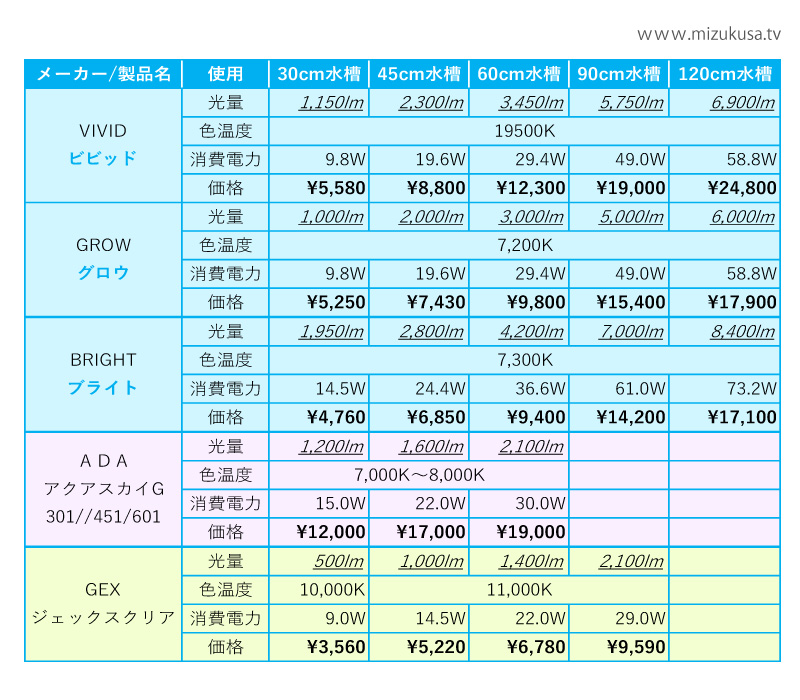 www.mizukusa.tv

| メーカー/製品名 | 使用 | 30cm水槽 | 45cm水槽 | 60cm水槽 | 90cm水槽 | 120cm水槽 |
|---|---|---|---|---|---|---|
| VIVID ビビッド | 光量 | 1,150lm | 2,300lm | 3,450lm | 5,750lm | 6,900lm |
| | 色温度 | 19500K | | | | |
| | 消費電力 | 9.8W | 19.6W | 29.4W | 49.0W | 58.8W |
| | 価格 | ¥5,580 | ¥8,800 | ¥12,300 | ¥19,000 | ¥24,800 |
| GROW グロウ | 光量 | 1,000lm | 2,000lm | 3,000lm | 5,000lm | 6,000lm |
| | 色温度 | 7,200K | | | | |
| | 消費電力 | 9.8W | 19.6W | 29.4W | 49.0W | 58.8W |
| | 価格 | ¥5,250 | ¥7,430 | ¥9,800 | ¥15,400 | ¥17,900 |
| BRIGHT ブライト | 光量 | 1,950lm | 2,800lm | 4,200lm | 7,000lm | 8,400lm |
| | 色温度 | 7,300K | | | | |
| | 消費電力 | 14.5W | 24.4W | 36.6W | 61.0W | 73.2W |
| | 価格 | ¥4,760 | ¥6,850 | ¥9,400 | ¥14,200 | ¥17,100 |
| ＡＤＡ アクアスカイG 301//451/601 | 光量 | 1,200lm | 1,600lm | 2,100lm | | |
| | 色温度 | 7,000K～8,000K | | | | |
| | 消費電力 | 15.0W | 22.0W | 30.0W | | |
| | 価格 | ¥12,000 | ¥17,000 | ¥19,000 | | |
| GEX ジェックスクリア | 光量 | 500lm | 1,000lm | 1,400lm | 2,100lm | |
| | 色温度 | 10,000K | 11,000K | | | |
| | 消費電力 | 9.0W | 14.5W | 22.0W | 29.0W | |
| | 価格 | ¥3,560 | ¥5,220 | ¥6,780 | ¥9,590 | |